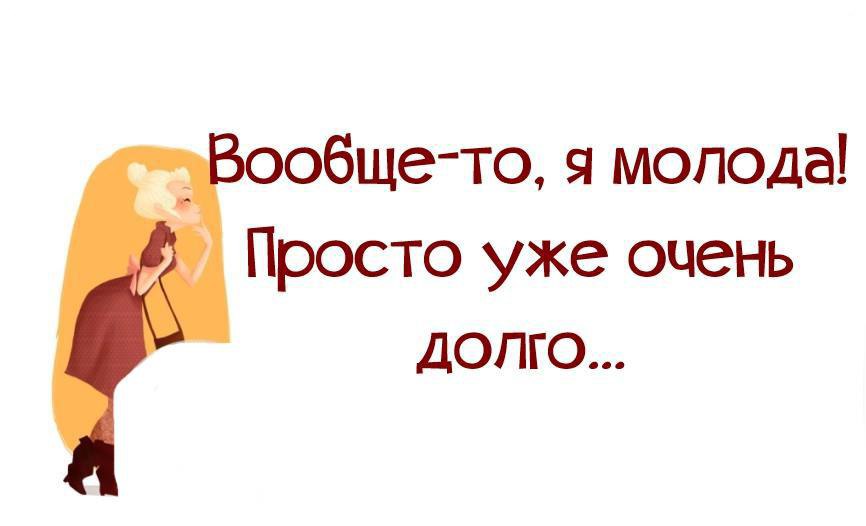 Вообще-то, я молода! Просто уже очень долго...